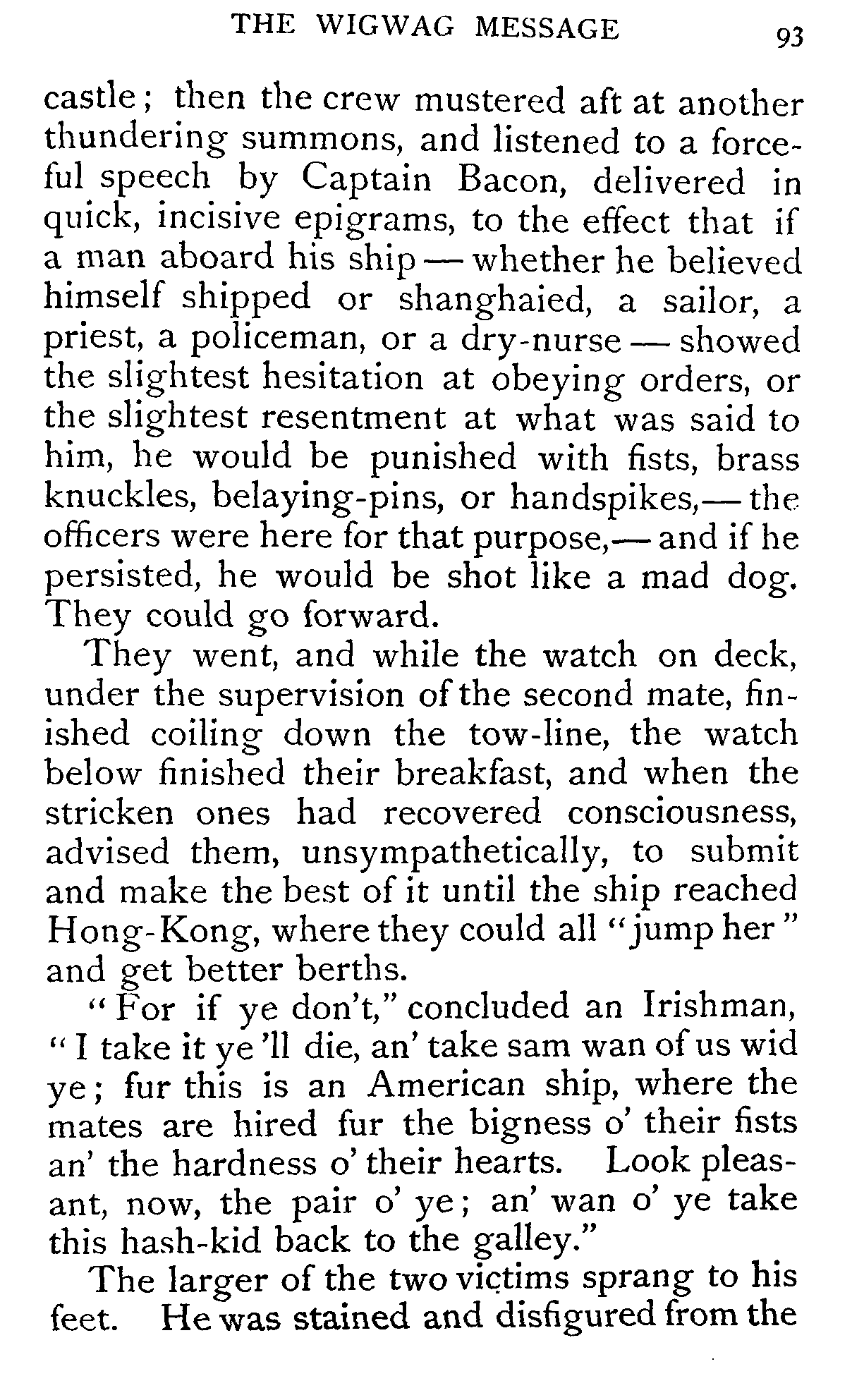 THE WIGWAG MESSAGE 93

castle; then the crew mustered aft at another thundering summons, and listened to a forceful speech by Captain Bacon, delivered in quick, incisive epigrams, to the effect that if a man aboard his ship — whether he believed himself shipped or shanghaied, a sailor, a priest, a policeman, or a dry-nurse — showed the slightest hesitation at obeying orders, or the slightest resentment at what was said to him, he would be punished with fists, brass knuckles, belaying-pins, or handspikes,— the officers were here for that purpose,— and if he persisted, he would be shot like a mad dog. They could go forward.

They went, and while the watch on deck, under the supervision of the second mate, finished coiling down the tow-line, the watch below finished their breakfast, and when the stricken ones had recovered consciousness, advised them, unsympathetically, to submit and make the best of it until the ship reached Hong-Kong, where they could all "jump her" and get better berths.

"For if ye don't," concluded an Irishman, "I take it ye 'll die, an' take sam wan of us wid ye; fur this is an American ship, where the mates are hired fur the bigness o' their fists an' the hardness o' their hearts. Look pleasant, now, the pair o' ye; an' wan o' ye take this hash-kid back to the galley."

The larger of the two victims sprang to his feet. He was stained and disfigured from the